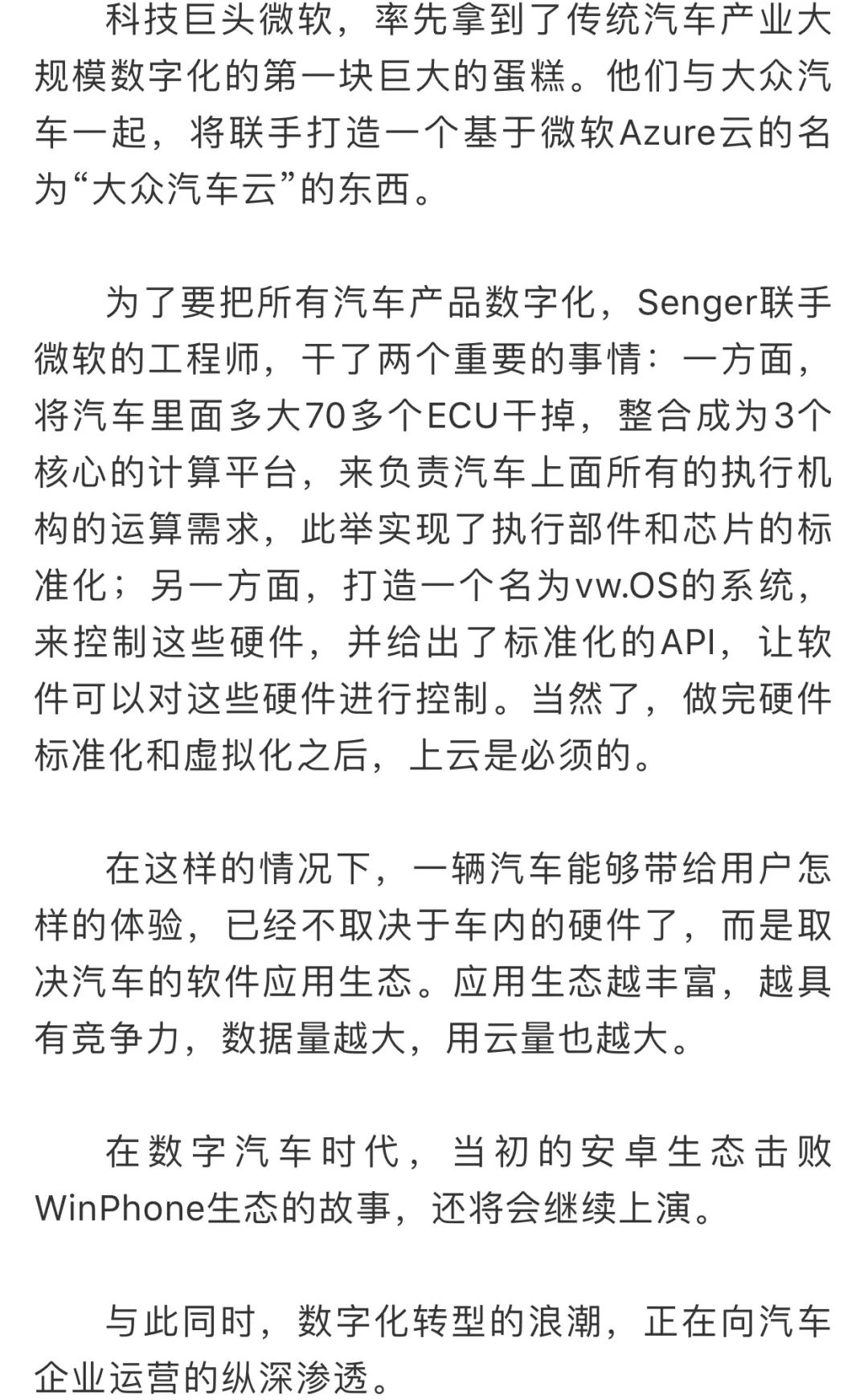 科技巨头微软，率先拿到了传统汽车产业大规模数字化的第一块巨大的蛋糕。他们与大众汽车一起，将联手打造一个基于微软Azure云的名为“大众汽车云”的东西。

为了要把所有汽车产品数字化，Senger联手微软的工程师，干了两个重要的事情：一方面，将汽车里面多大70多个ECU干掉，整合成为3个核心的计算平台，来负责汽车上面所有的执行机构的运算需求，此举实现了执行部件和芯片的标准化；另一方面，打造一个名为vw.OS的系统，来控制这些硬件，并给出了标准化的API，让软件可以对这些硬件进行控制。当然了，做完硬件标准化和虚拟化之后，上云是必须的。

在这样的情况下，一辆汽车能够带给用户怎样的体验，已经不取决于车内的硬件了，而是取决汽车的软件应用生态。应用生态越丰富，越具有竞争力，数据量越大，用云量也越大。

在数字汽车时代，当初的安卓生态击败WinPhone生态的故事，还将会继续上演。

与此同时，数字化转型的浪潮，正在向汽车企业运营的纵深渗透。